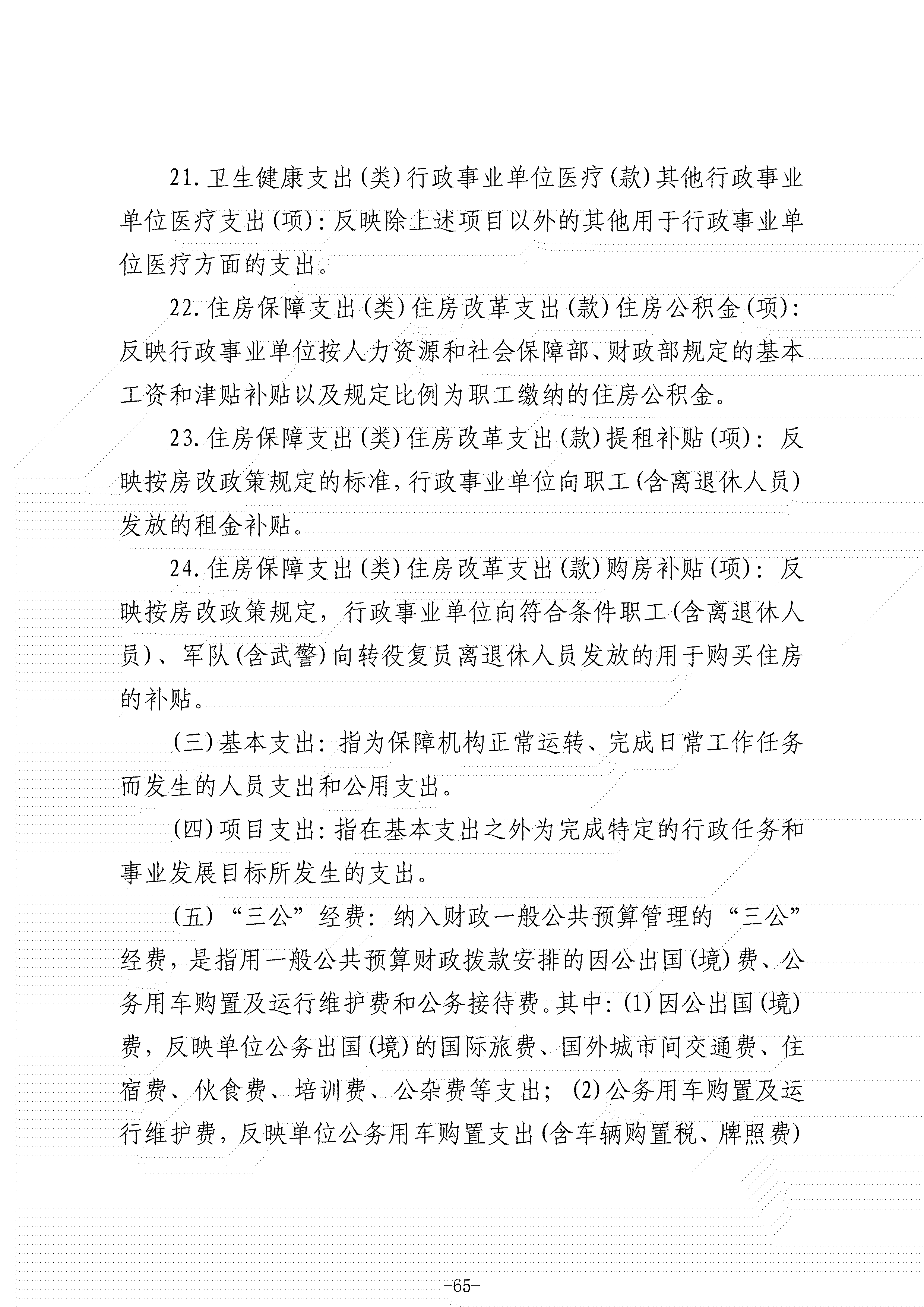 21.卫生健康支出(类)行政事业单位医疗(款)其他行政事业单位医疗支出(项):反映除上述项目以外的其他用于行政事业单位医疗方面的支出。

22.住房保障支出(类)住房改革支出(款)住房公积金(项):反映行政事业单位按人力资源和社会保障部、财政部规定的基本工资和津贴补贴以及规定比例为职工缴纳的住房公积金。

23.住房保障支出(类)住房改革支出(款)提租补贴(项):反映按房改政策规定的标准,行政事业单位向职工(含离退休人员)发放的租金补贴。

24.住房保障支出(类)住房改革支出(款)购房补贴(项):反映按房改政策规定,行政事业单位向符合条件职工(含离退休人员)、军队(含武警)向转役复员离退休人员发放的用于购买住房的补贴。

(三)基本支出:指为保障机构正常运转、完成日常工作任务而发生的人员支出和公用支出。

(四)项目支出:指在基本支出之外为完成特定的行政任务和事业发展目标所发生的支出。

(五)“三公”经费:纳入财政一般公共预算管理的“三公”经费,是指用一般公共预算财政拨款安排的因公出国(境)费、公务用车购置及运行维护费和公务接待费。其中:(1)因公出国(境)费,反映单位公务出国(境)的国际旅费、国外城市间交通费、住宿费、伙食费、培训费、公杂费等支出;(2)公务用车购置及运行维护费,反映单位公务用车购置支出(含车辆购置税、牌照费)

-65-